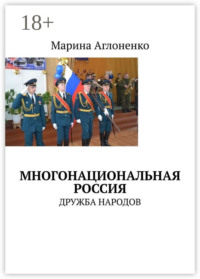 18+

Марина Аглоненко

МНОГОНАЦИОНАЛЬНАЯ РОССИЯ

ДРУЖБА НАРОДОВ